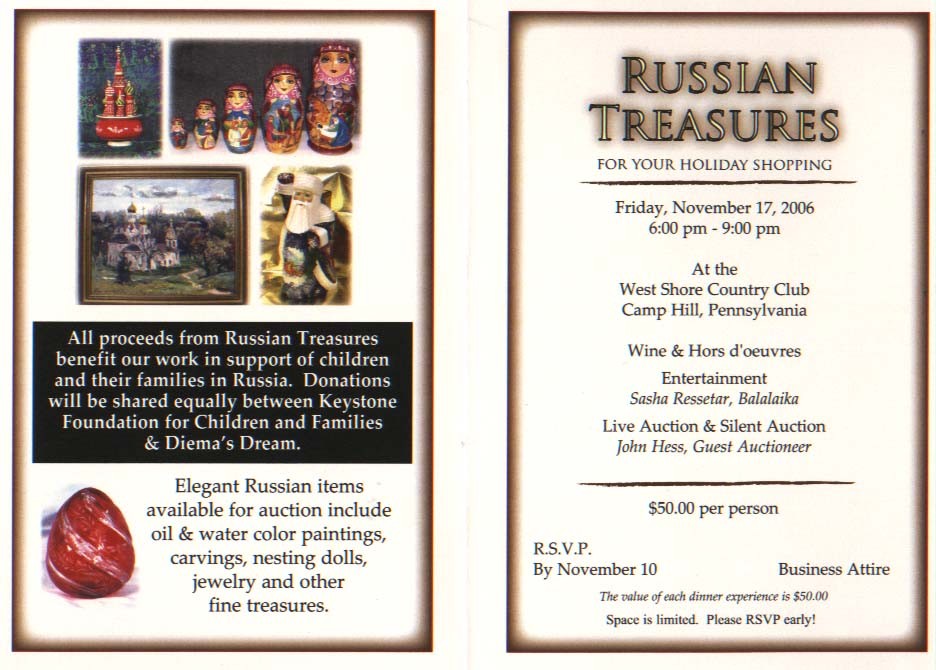 All proceeds from Russian Treasures benefit our work in support of children and their families in Russia. Donations will be shared equally between Keystone Foundation for Children and Families & Diema's Dream.

Elegant Russian items available for auction include oil & water color paintings, carvings, nesting dolls, jewelry and other fine treasures.

RUSSIAN TREASURES

FOR YOUR HOLIDAY SHOPPING

Friday, November 17, 2006
6:00 pm - 9:00 pm

At the
West Shore Country Club
Camp Hill, Pennsylvania

Wine & Hors d'oeuvres

Entertainment
Sasha Ressetar, Balalaika

Live Auction & Silent Auction
John Hess, Guest Auctioneer

$50.00 per person

R.S.V.P.
By November 10

Business Attire

The value of each dinner experience is $50.00

Space is limited. Please RSVP early!